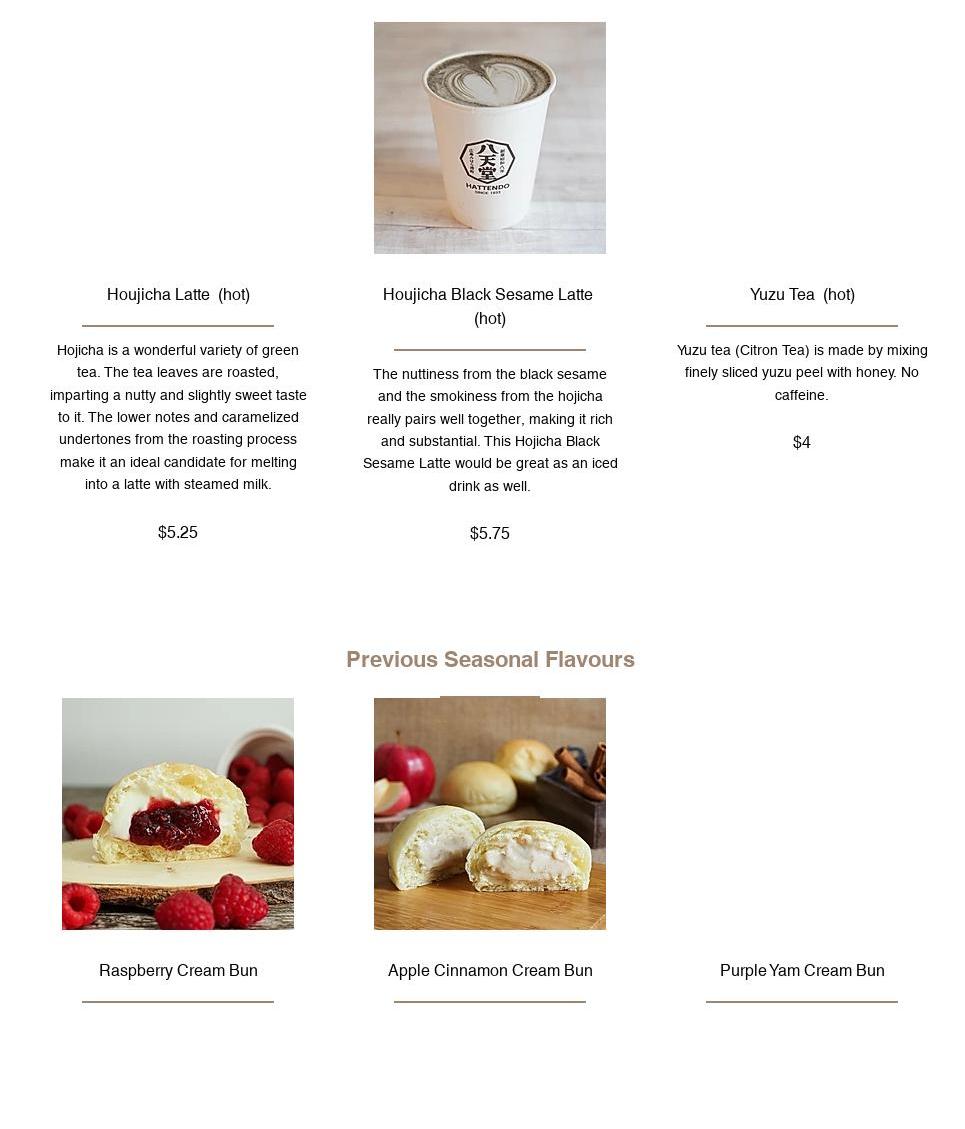 八天堂
HATTENDO
SINCE 1933

Houjicha Latte (hot)

Hojicha is a wonderful variety of green tea. The tea leaves are roasted, imparting a nutty and slightly sweet taste to it. The lower notes and caramelized undertones from the roasting process make it an ideal candidate for melting into a latte with steamed milk.

$5.25

Houjicha Black Sesame Latte (hot)

The nuttiness from the black sesame and the smokiness from the hojicha really pairs well together, making it rich and substantial. This Hojicha Black Sesame Latte would be great as an iced drink as well.

$5.75

Yuzu Tea (hot)

Yuzu tea (Citron Tea) is made by mixing finely sliced yuzu peel with honey. No caffeine.

$4

Previous Seasonal Flavours

Raspberry Cream Bun

Apple Cinnamon Cream Bun

Purple Yam Cream Bun